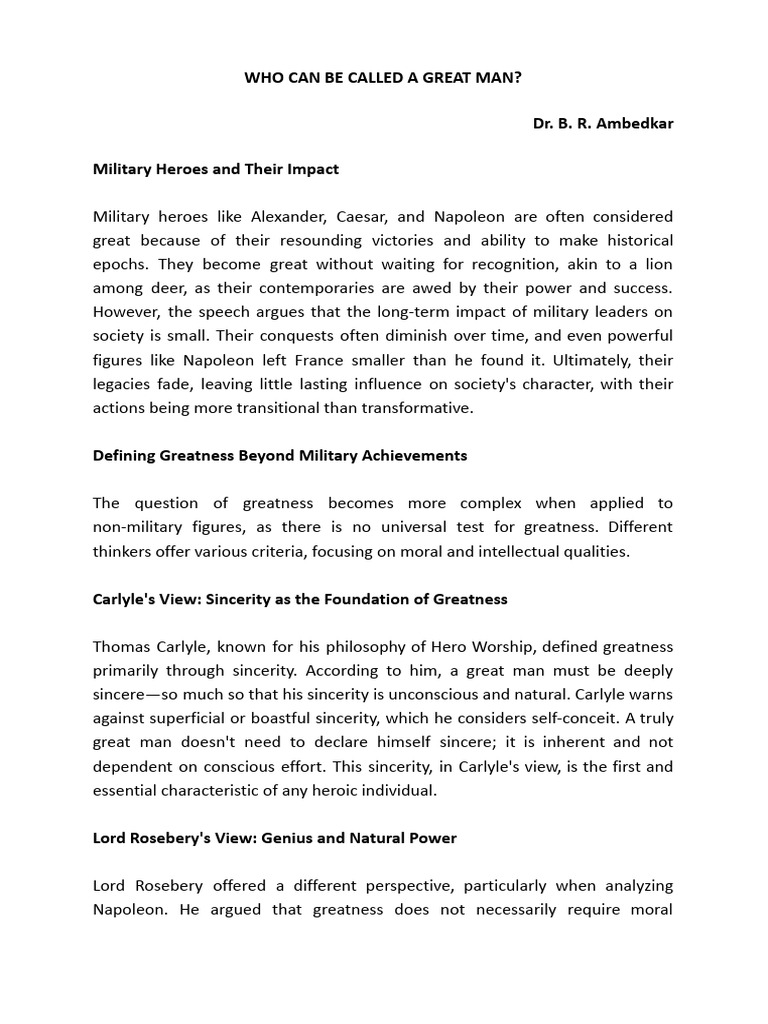 WHO CAN BE CALLED A GREAT MAN?

Dr. B. R. Ambedkar

Military Heroes and Their Impact

Military heroes like Alexander, Caesar, and Napoleon are often considered great because of their resounding victories and ability to make historical epochs. They become great without waiting for recognition, akin to a lion among deer, as their contemporaries are awed by their power and success. However, the speech argues that the long-term impact of military leaders on society is small. Their conquests often diminish over time, and even powerful figures like Napoleon left France smaller than he found it. Ultimately, their legacies fade, leaving little lasting influence on society's character, with their actions being more transitional than transformative.

Defining Greatness Beyond Military Achievements

The question of greatness becomes more complex when applied to non-military figures, as there is no universal test for greatness. Different thinkers offer various criteria, focusing on moral and intellectual qualities.

Carlyle's View: Sincerity as the Foundation of Greatness

Thomas Carlyle, known for his philosophy of Hero Worship, defined greatness primarily through sincerity. According to him, a great man must be deeply sincere—so much so that his sincerity is unconscious and natural. Carlyle warns against superficial or boastful sincerity, which he considers self-conceit. A truly great man doesn't need to declare himself sincere; it is inherent and not dependent on conscious effort. This sincerity, in Carlyle's view, is the first and essential characteristic of any heroic individual.

Lord Rosebery's View: Genius and Natural Power

Lord Rosebery offered a different perspective, particularly when analyzing Napoleon. He argued that greatness does not necessarily require moral